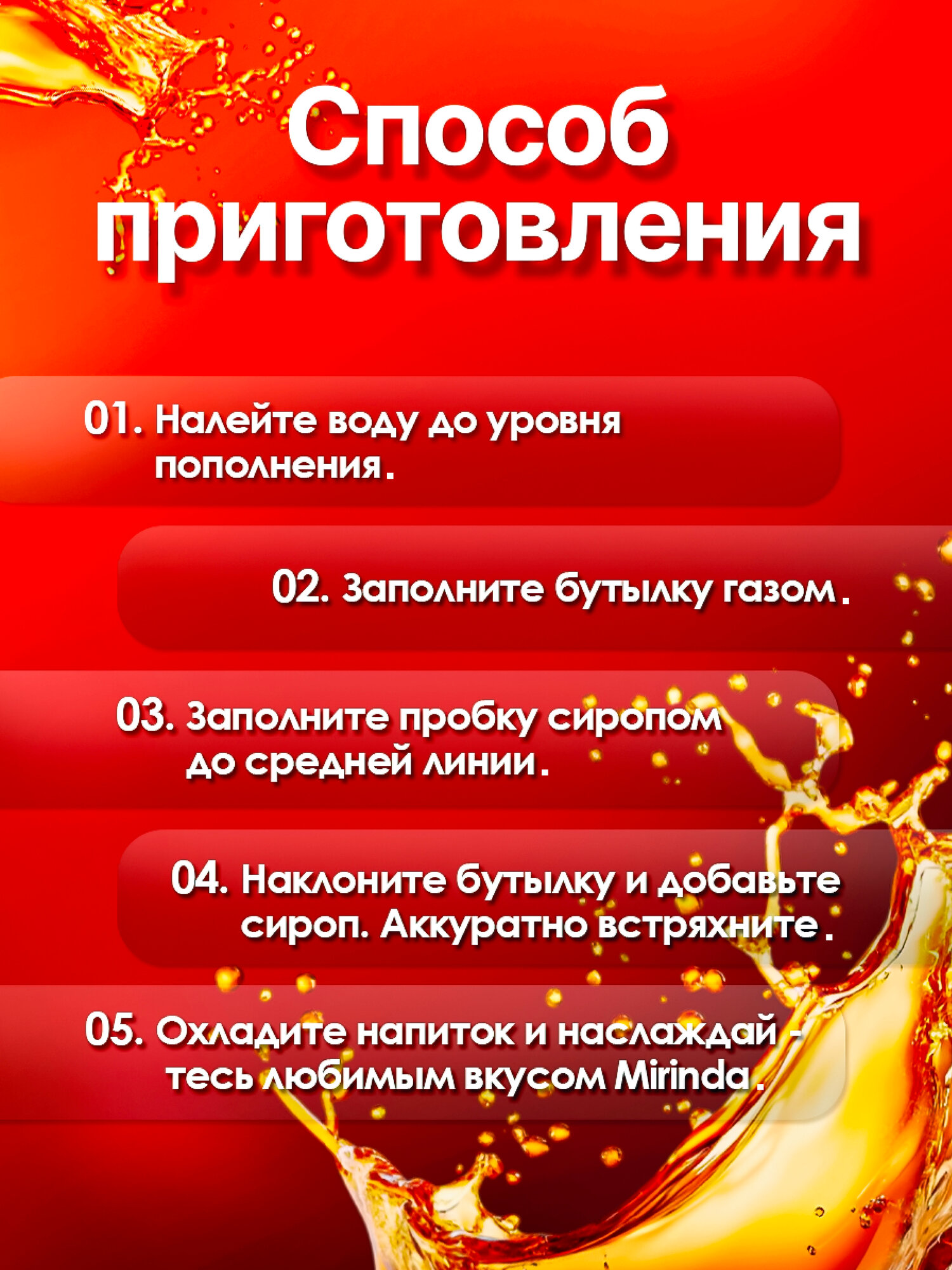 Способ приготовления

01. Налейте воду до уровня пополнения.

02. Заполните бутылку газом.

03. Заполните пробку сиропом до средней линии.

04. Наклоните бутылку и добавьте сироп. Аккуратно встряхните.

05. Охладите напиток и наслаждайтесь любимым вкусом Mirinda.